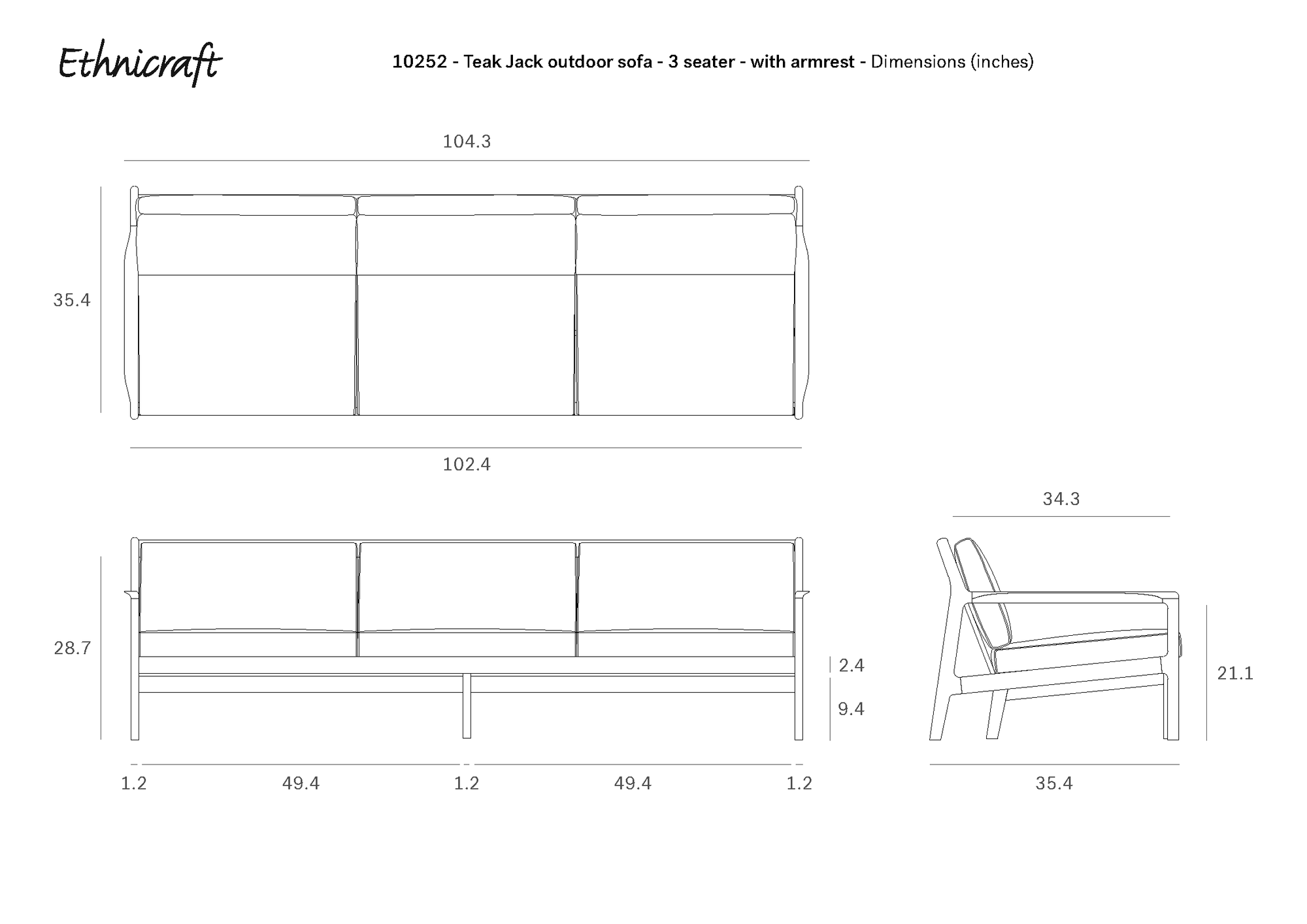 Ethnicraft

10252 - Teak Jack outdoor sofa - 3 seater - with armrest - Dimensions (inches)

104.3

35.4

102.4

34.3

28.7

2.4

9.4

21.1

1.2

49.4

1.2

49.4

1.2

35.4